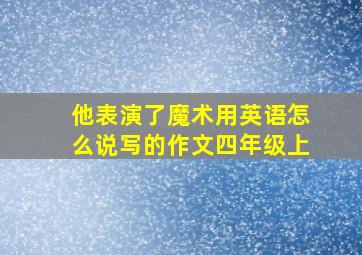 他表演了魔术用英语怎么说写的作文四年级上